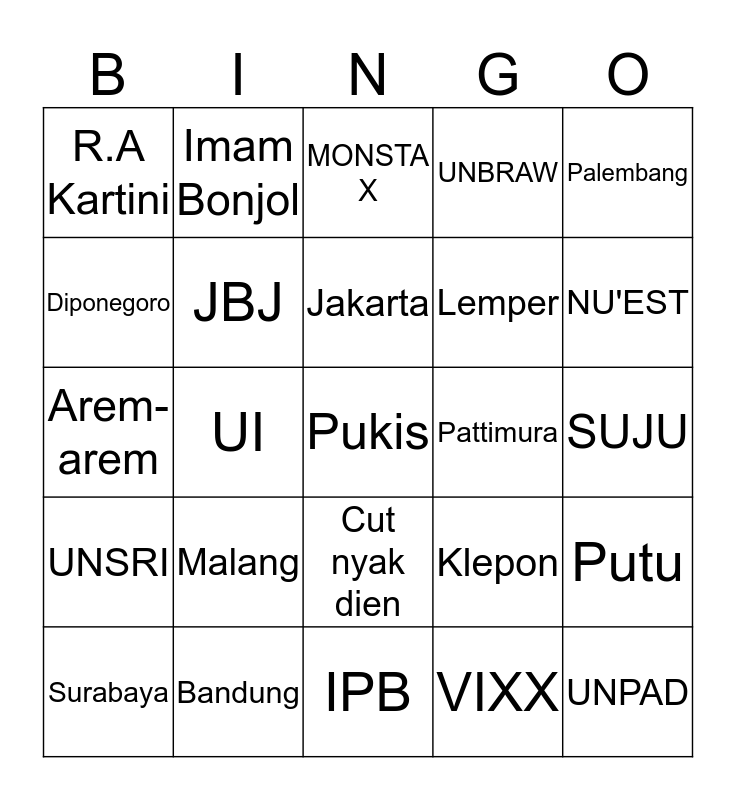 | B | I | N | G | O |
|---|---|---|---|---|
| R.A Kartini | Imam Bonjol | MONSTA X | UNBRAW | Palembang |
| Diponegoro | JBJ | Jakarta | Lemper | NU'EST |
| Arem-arem | UI | Pukis | Pattimura | SUJU |
| UNSRI | Malang | Cut nyak dien | Klepon | Putu |
| Surabaya | Bandung | IPB | VIXX | UNPAD |